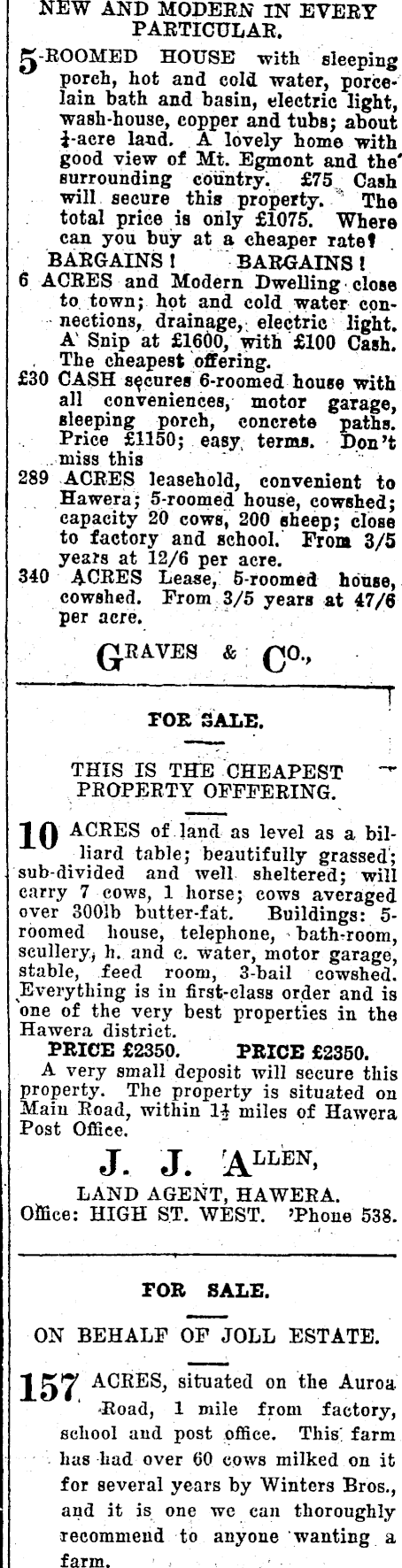 NEW AND MODERN IN EVERY PARTICULAR.

5-ROOMED HOUSE with sleeping porch, hot and cold water, porcelain bath and basin, electric light, wash-house, copper and tubs; about $\frac{1}{4}$-acre land. A lovely home with good view of Mt. Egmont and the surrounding country. £75 Cash will secure this property. The total price is only £1075. Where can you buy at a cheaper rate?

BARGAINS! BARGAINS!

6 ACRES and Modern Dwelling close to town; hot and cold water connections, drainage, electric light. A Snip at £1600, with £100 Cash. The cheapest offering.

£30 CASH secures 6-roomed house with all conveniences, motor garage, sleeping porch, concrete paths. Price £1150; easy terms. Don't miss this

289 ACRES leasehold, convenient to Hawera; 5-roomed house, cowshed; capacity 20 cows, 200 sheep; close to factory and school. From 3/5 years at 12/6 per acre.

340 ACRES Lease, 5-roomed house, cowshed. From 3/5 years at 47/6 per acre.

GRAVES & CO.,

FOR SALE.

THIS IS THE CHEAPEST PROPERTY OFFERING.

10 ACRES of land as level as a billiard table; beautifully grassed; sub-divided and well sheltered; will carry 7 cows, 1 horse; cows averaged over 300lb butter-fat. Buildings: 5-roomed house, telephone, bath-room, scullery, h. and c. water, motor garage, stable, feed room, 3-bail cowshed. Everything is in first-class order and is one of the very best properties in the Hawera district.

PRICE £2350. PRICE £2350.

A very small deposit will secure this property. The property is situated on Main Road, within $1\frac{1}{2}$ miles of Hawera Post Office.

J. J. ALLEN,
LAND AGENT, HAWERA.
Office: HIGH ST. WEST. 'Phone 538.

FOR SALE.

ON BEHALF OF JOLL ESTATE.

157 ACRES, situated on the Auroa Road, 1 mile from factory, school and post office. This farm has had over 60 cows milked on it for several years by Winters Bros., and it is one we can thoroughly recommend to anyone wanting a farm.